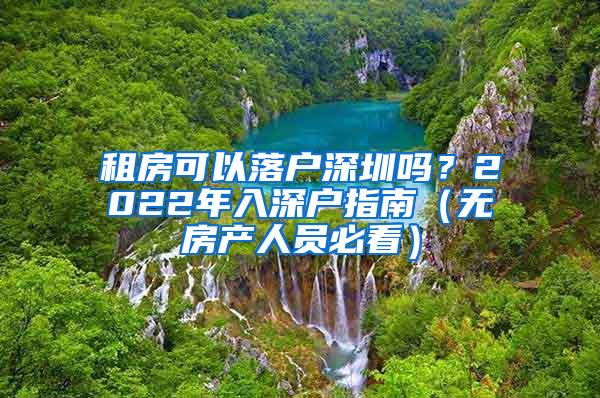 租房可以落户深圳吗？2022年入深户指南（无房产人员必看）